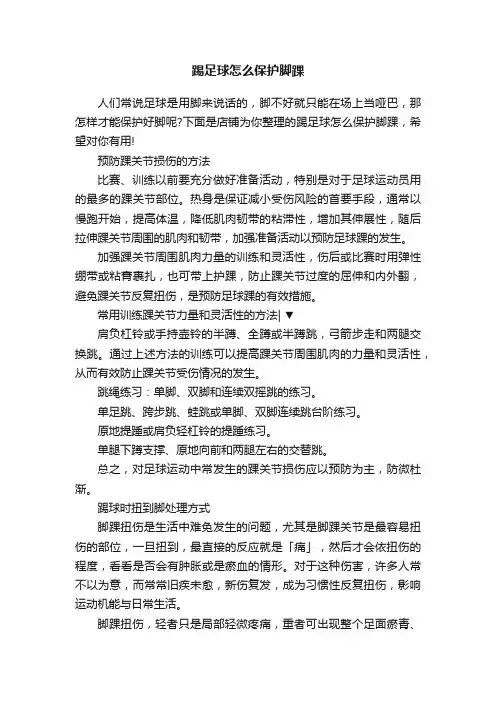 踢足球怎么保护脚踝

人们常说足球是用脚来说话的，脚不好就只能在场上当哑巴，那怎样才能保护好脚呢?下面是店铺为你整理的踢足球怎么保护脚踝，希望对你有用!

预防踝关节损伤的方法

比赛、训练以前要充分做好准备活动，特别是对于足球运动员用的最多的踝关节部位。热身是保证减小受伤风险的首要手段，通常以慢跑开始，提高体温，降低肌肉韧带的粘滞性，增加其伸展性，随后拉伸踝关节周围的肌肉和韧带，加强准备活动以预防足球踝的发生。

加强踝关节周围肌肉力量的训练和灵活性，伤后或比赛时用弹性绷带或粘膏裹扎，也可带上护踝，防止踝关节过度的屈伸和内外翻，避免踝关节反复扭伤，是预防足球踝的有效措施。

常用训练踝关节力量和灵活性的方法| ▼

肩负杠铃或手持壶铃的半蹲、全蹲或半蹲跳，弓箭步走和两腿交换跳。通过上述方法的训练可以提高踝关节周围肌肉的力量和灵活性，从而有效防止踝关节受伤情况的发生。

跳绳练习：单脚、双脚和连续双摇跳的练习。

单足跳、跨步跳、蛙跳或单脚、双脚连续跳台阶练习。

原地提踵或肩负轻杠铃的提踵练习。

单腿下蹲支撑、原地向前和两腿左右的交替跳。

总之，对足球运动中常发生的踝关节损伤应以预防为主，防微杜渐。

踢球时扭到脚处理方式

脚踝扭伤是生活中难免发生的问题，尤其是脚踝关节是最容易扭伤的部位，一旦扭到，最直接的反应就是「痛」，然后才会依扭伤的程度，看看是否会有肿胀或是瘀血的情形。对于这种伤害，许多人常不以为意，而常常旧疾未愈，新伤复发，成为习惯性反复扭伤，影响运动机能与日常生活。

脚踝扭伤，轻者只是局部轻微疼痛，重者可出现整个足面瘀青、